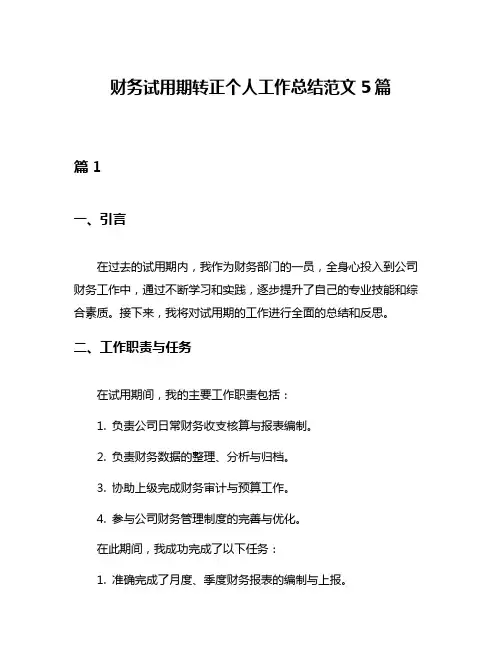 财务试用期转正个人工作总结范文 5 篇

篇 1

一、引言

在过去的试用期内，我作为财务部门的一员，全身心投入到公司财务工作中，通过不断学习和实践，逐步提升了自己的专业技能和综合素质。接下来，我将对试用期的工作进行全面的总结和反思。

二、工作职责与任务

在试用期间，我的主要工作职责包括：

1. 负责公司日常财务收支核算与报表编制。

2. 负责财务数据的整理、分析与归档。

3. 协助上级完成财务审计与预算工作。

4. 参与公司财务管理制度的完善与优化。

在此期间，我成功完成了以下任务：

1. 准确完成了月度、季度财务报表的编制与上报。